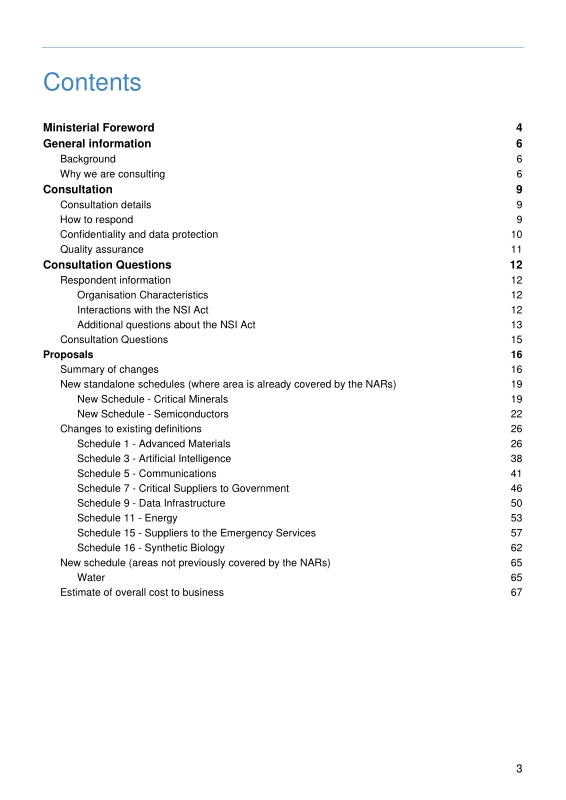 Contents

Ministerial Foreword 4
General information 6
Background 6
Why we are consulting 6
Consultation 9
Consultation details 9
How to respond 9
Confidentiality and data protection 10
Quality assurance 11
Consultation Questions 12
Respondent information 12
Organisation Characteristics 12
Interactions with the NSI Act 12
Additional questions about the NSI Act 13
Consultation Questions 15
Proposals 16
Summary of changes 16
New standalone schedules (where area is already covered by the NARs) 19
New Schedule - Critical Minerals 19
New Schedule - Semiconductors 22
Changes to existing definitions 26
Schedule 1 - Advanced Materials 26
Schedule 3 - Artificial Intelligence 38
Schedule 5 - Communications 41
Schedule 7 - Critical Suppliers to Government 46
Schedule 9 - Data Infrastructure 50
Schedule 11 - Energy 53
Schedule 15 - Suppliers to the Emergency Services 57
Schedule 16 - Synthetic Biology 62
New schedule (areas not previously covered by the NARs) 65
Water 65
Estimate of overall cost to business 67

3